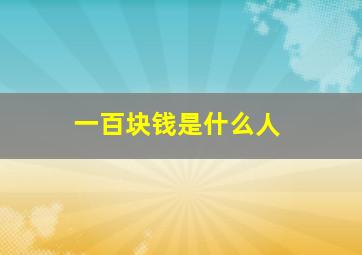 一百块钱是什么人